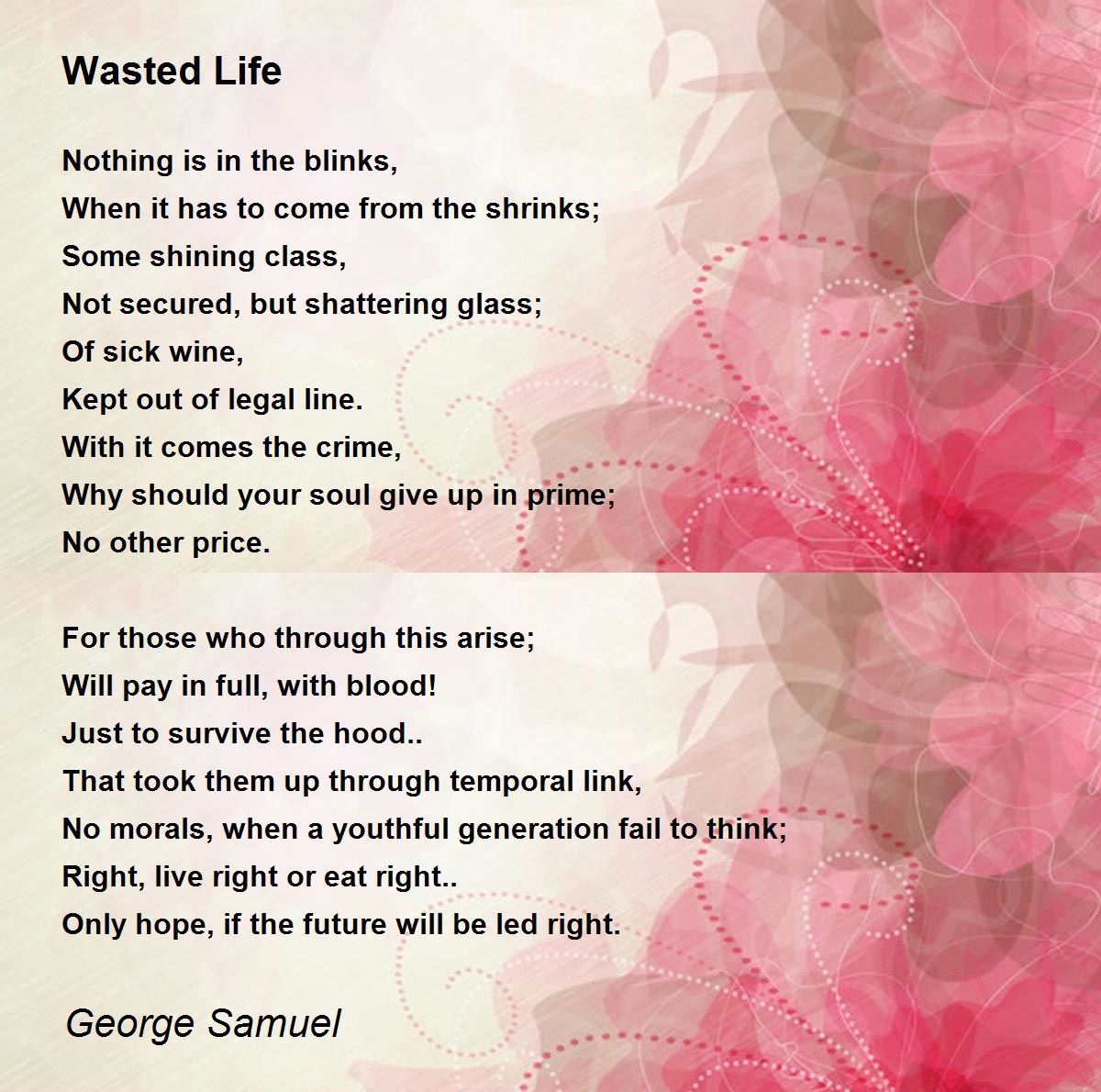 Wasted Life

Nothing is in the blinks,
When it has to come from the shrinks;
Some shining class,
Not secured, but shattering glass;
Of sick wine,
Kept out of legal line.
With it comes the crime,
Why should your soul give up in prime;
No other price.

For those who through this arise;
Will pay in full, with blood!
Just to survive the hood..
That took them up through temporal link,
No morals, when a youthful generation fail to think;
Right, live right or eat right..
Only hope, if the future will be led right.

George Samuel